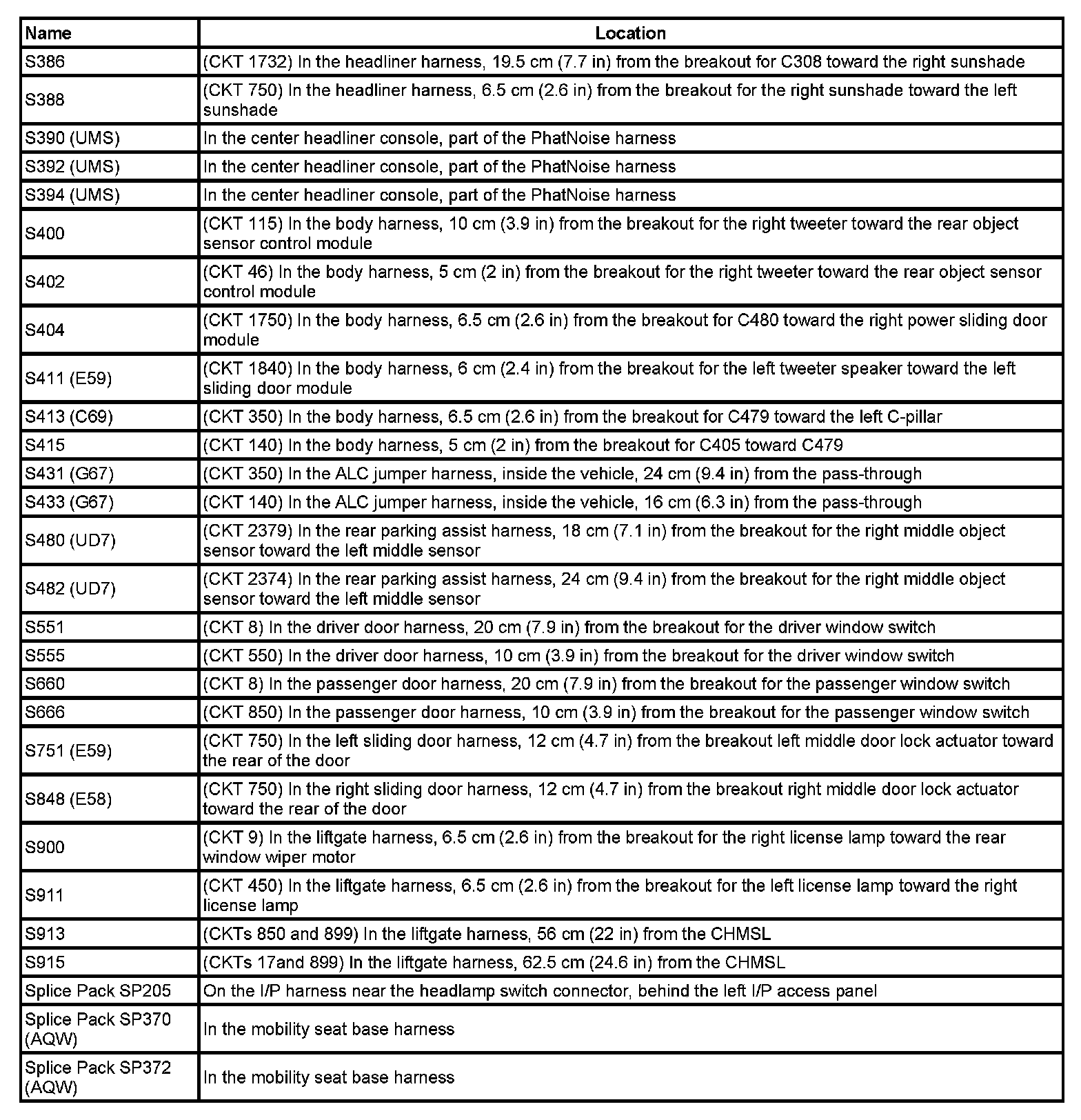 | Name | Location |
|---|---|
| S386 | (CKT 1732) In the headliner harness, 19.5 cm (7.7 in) from the breakout for C308 toward the right sunshade |
| S388 | (CKT 750) In the headliner harness, 6.5 cm (2.6 in) from the breakout for the right sunshade toward the left sunshade |
| S390 (UMS) | In the center headliner console, part of the PhatNoise harness |
| S392 (UMS) | In the center headliner console, part of the PhatNoise harness |
| S394 (UMS) | In the center headliner console, part of the PhatNoise harness |
| S400 | (CKT 115) In the body harness, 10 cm (3.9 in) from the breakout for the right tweeter toward the rear object sensor control module |
| S402 | (CKT 46) In the body harness, 5 cm (2 in) from the breakout for the right tweeter toward the rear object sensor control module |
| S404 | (CKT 1750) In the body harness, 6.5 cm (2.6 in) from the breakout for C480 toward the right power sliding door module |
| S411 (E59) | (CKT 1840) In the body harness, 6 cm (2.4 in) from the breakout for the left tweeter speaker toward the left sliding door module |
| S413 (C69) | (CKT 350) In the body harness, 6.5 cm (2.6 in) from the breakout for C479 toward the left C-pillar |
| S415 | (CKT 140) In the body harness, 5 cm (2 in) from the breakout for C405 toward C479 |
| S431 (G67) | (CKT 350) In the ALC jumper harness, inside the vehicle, 24 cm (9.4 in) from the pass-through |
| S433 (G67) | (CKT 140) In the ALC jumper harness, inside the vehicle, 16 cm (6.3 in) from the pass-through |
| S480 (UD7) | (CKT 2379) In the rear parking assist harness, 18 cm (7.1 in) from the breakout for the right middle object sensor toward the left middle sensor |
| S482 (UD7) | (CKT 2374) In the rear parking assist harness, 24 cm (9.4 in) from the breakout for the right middle object sensor toward the left middle sensor |
| S551 | (CKT 8) In the driver door harness, 20 cm (7.9 in) from the breakout for the driver window switch |
| S555 | (CKT 550) In the driver door harness, 10 cm (3.9 in) from the breakout for the driver window switch |
| S660 | (CKT 8) In the passenger door harness, 20 cm (7.9 in) from the breakout for the passenger window switch |
| S666 | (CKT 850) In the passenger door harness, 10 cm (3.9 in) from the breakout for the passenger window switch |
| S751 (E59) | (CKT 750) In the left sliding door harness, 12 cm (4.7 in) from the breakout left middle door lock actuator toward the rear of the door |
| S848 (E58) | (CKT 750) In the right sliding door harness, 12 cm (4.7 in) from the breakout right middle door lock actuator toward the rear of the door |
| S900 | (CKT 9) In the liftgate harness, 6.5 cm (2.6 in) from the breakout for the right license lamp toward the rear window wiper motor |
| S911 | (CKT 450) In the liftgate harness, 6.5 cm (2.6 in) from the breakout for the left license lamp toward the right license lamp |
| S913 | (CKTs 850 and 899) In the liftgate harness, 56 cm (22 in) from the CHMSL |
| S915 | (CKTs 17and 899) In the liftgate harness, 62.5 cm (24.6 in) from the CHMSL |
| Splice Pack SP205 | On the I/P harness near the headlamp switch connector, behind the left I/P access panel |
| Splice Pack SP370 (AQW) | In the mobility seat base harness |
| Splice Pack SP372 (AQW) | In the mobility seat base harness |